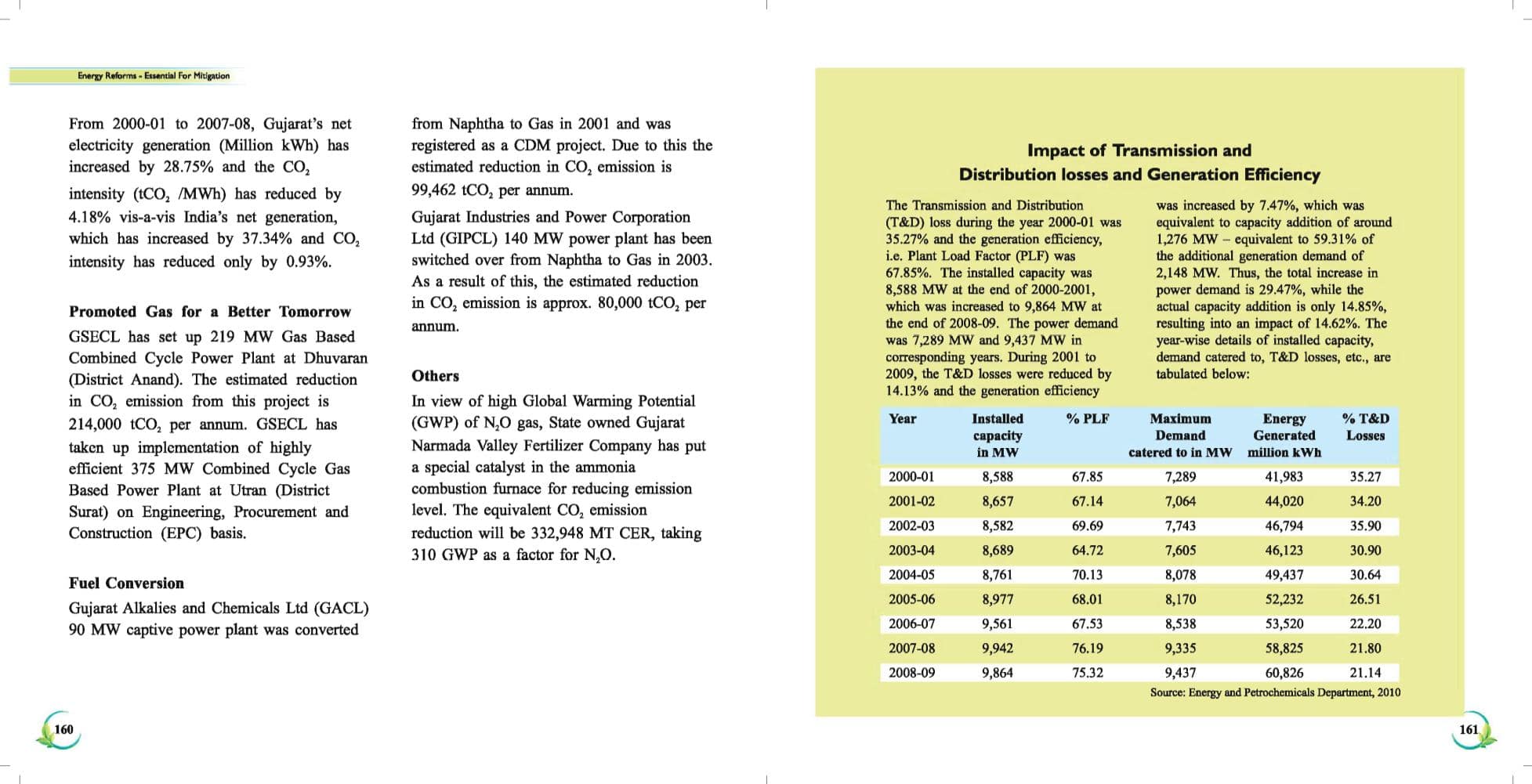 Energy Reforms - Essential For Mitigation

From 2000-01 to 2007-08, Gujarat's net electricity generation (Million kWh) has increased by 28.75% and the $CO_2$ intensity ($tCO_2$ /MWh) has reduced by 4.18% vis-a-vis India's net generation, which has increased by 37.34% and $CO_2$ intensity has reduced only by 0.93%.

Promoted Gas for a Better Tomorrow

GSECL has set up 219 MW Gas Based Combined Cycle Power Plant at Dhuvaran (District Anand). The estimated reduction in $CO_2$ emission from this project is 214,000 $tCO_2$ per annum. GSECL has taken up implementation of highly efficient 375 MW Combined Cycle Gas Based Power Plant at Utran (District Surat) on Engineering, Procurement and Construction (EPC) basis.

Fuel Conversion

Gujarat Alkalies and Chemicals Ltd (GACL) 90 MW captive power plant was converted from Naphtha to Gas in 2001 and was registered as a CDM project. Due to this the estimated reduction in $CO_2$ emission is 99,462 $tCO_2$ per annum.

Gujarat Industries and Power Corporation Ltd (GIPCL) 140 MW power plant has been switched over from Naphtha to Gas in 2003. As a result of this, the estimated reduction in $CO_2$ emission is approx. 80,000 $tCO_2$ per annum.

Others

In view of high Global Warming Potential (GWP) of $N_2O$ gas, State owned Gujarat Narmada Valley Fertilizer Company has put a special catalyst in the ammonia combustion furnace for reducing emission level. The equivalent $CO_2$ emission reduction will be 332,948 MT CER, taking 310 GWP as a factor for $N_2O$.

160

Impact of Transmission and Distribution losses and Generation Efficiency

The Transmission and Distribution (T&D) loss during the year 2000-01 was 35.27% and the generation efficiency, i.e. Plant Load Factor (PLF) was 67.85%. The installed capacity was 8,588 MW at the end of 2000-2001, which was increased to 9,864 MW at the end of 2008-09. The power demand was 7,289 MW and 9,437 MW in corresponding years. During 2001 to 2009, the T&D losses were reduced by 14.13% and the generation efficiency was increased by 7.47%, which was equivalent to capacity addition of around 1,276 MW – equivalent to 59.31% of the additional generation demand of 2,148 MW. Thus, the total increase in power demand is 29.47%, while the actual capacity addition is only 14.85%, resulting into an impact of 14.62%. The year-wise details of installed capacity, demand catered to, T&D losses, etc., are tabulated below:

| Year | Installed capacity in MW | % PLF | Maximum Demand catered to in MW | Energy Generated million kWh | % T&D Losses |
|---|---|---|---|---|---|
| 2000-01 | 8,588 | 67.85 | 7,289 | 41,983 | 35.27 |
| 2001-02 | 8,657 | 67.14 | 7,064 | 44,020 | 34.20 |
| 2002-03 | 8,582 | 69.69 | 7,743 | 46,794 | 35.90 |
| 2003-04 | 8,689 | 64.72 | 7,605 | 46,123 | 30.90 |
| 2004-05 | 8,761 | 70.13 | 8,078 | 49,437 | 30.64 |
| 2005-06 | 8,977 | 68.01 | 8,170 | 52,232 | 26.51 |
| 2006-07 | 9,561 | 67.53 | 8,538 | 53,520 | 22.20 |
| 2007-08 | 9,942 | 76.19 | 9,335 | 58,825 | 21.80 |
| 2008-09 | 9,864 | 75.32 | 9,437 | 60,826 | 21.14 |

Source: Energy and Petrochemicals Department, 2010

161